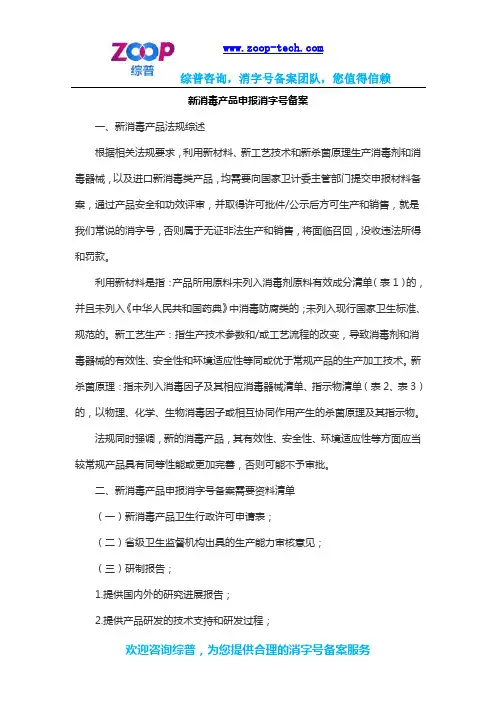 ZOOP
综普

www.zoop-tech.com

综普咨询，消字号备案团队，您值得信赖

新消毒产品申报消字号备案

一、新消毒产品法规综述

根据相关法规要求，利用新材料、新工艺技术和新杀菌原理生产消毒剂和消毒器械，以及进口新消毒类产品，均需要向国家卫计委主管部门提交申报材料备案，通过产品安全和功效评审，并取得许可批件/公示后方可生产和销售，就是我们常说的消字号，否则属于无证非法生产和销售，将面临召回，没收违法所得和罚款。

利用新材料是指：产品所用原料未列入消毒剂原料有效成分清单（表1）的，并且未列入《中华人民共和国药典》中消毒防腐类的；未列入现行国家卫生标准、规范的。新工艺生产：指生产技术参数和/或工艺流程的改变，导致消毒剂和消毒器械的有效性、安全性和环境适应性等同或优于常规产品的生产加工技术。新杀菌原理：指未列入消毒因子及其相应消毒器械清单、指示物清单（表2、表3）的，以物理、化学、生物消毒因子或相互协同作用产生的杀菌原理及其指示物。

法规同时强调，新的消毒产品，其有效性、安全性、环境适应性等方面应当较常规产品具有同等性能或更加完善，否则可能不予审批。

二、新消毒产品申报消字号备案需要资料清单

（一）新消毒产品卫生行政许可申请表；

（二）省级卫生监督机构出具的生产能力审核意见；

（三）研制报告；

1.提供国内外的研究进展报告；

2.提供产品研发的技术支持和研发过程；

欢迎咨询综普，为您提供合理的消字号备案服务